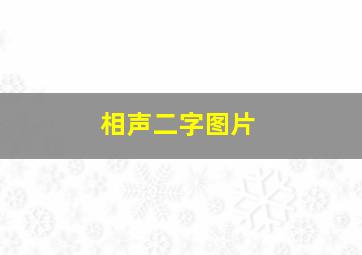 相声二字图片